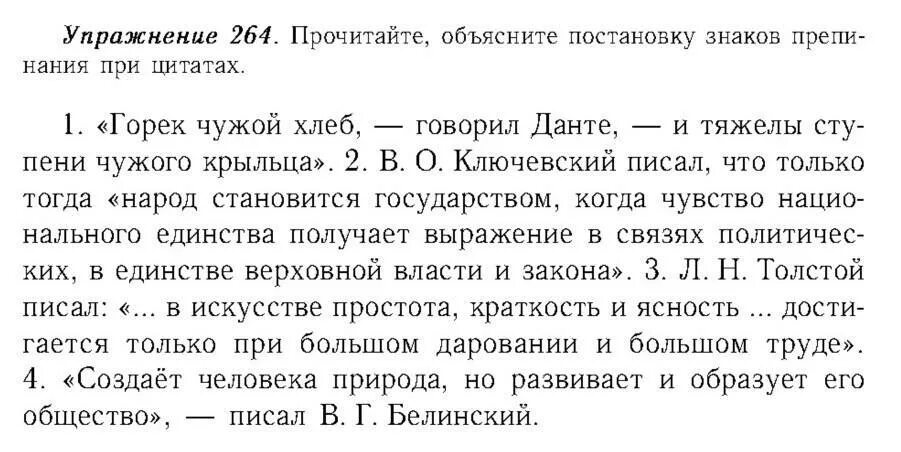 Упражнение 264. Прочитайте, объясните постановку знаков препинания при цитатах.

1. «Горек чужой хлеб, — говорил Данте, — и тяжелы ступени чужого крыльца». 2. В. О. Ключевский писал, что только тогда «народ становится государством, когда чувство национального единства получает выражение в связях политических, в единстве верховной власти и закона». 3. Л. Н. Толстой писал: «... в искусстве простота, краткость и ясность ... достигается только при большом даровании и большом труде». 4. «Создаёт человека природа, но развивает и образует его общество», — писал В. Г. Белинский.